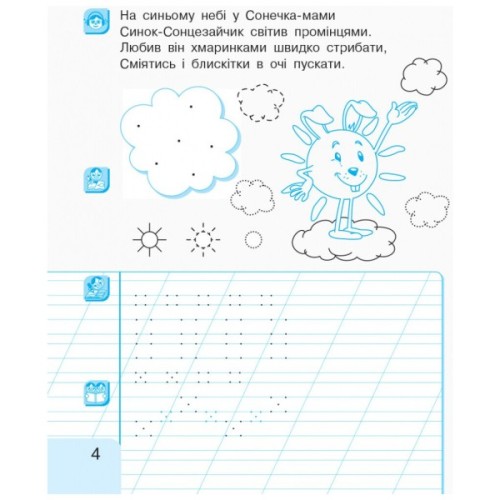 На синьому небі у Сонечка-мами
Синок-Сонцезайчик світив промінцями.
Любив він хмаринками швидко стрибати,
Сміятись і блискітки в очі пускати.

4